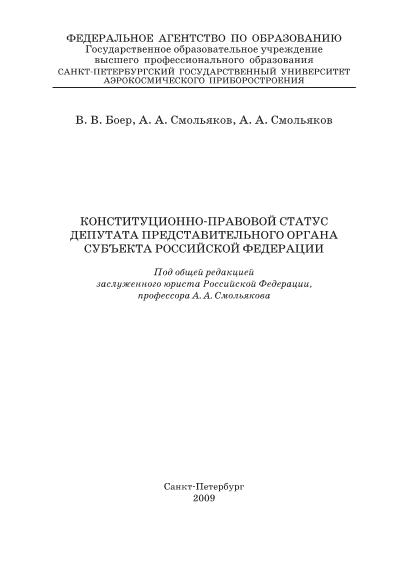 ФЕДЕРАЛЬНОЕ АГЕНТСТВО ПО ОБРАЗОВАНИЮ
Государственное образовательное учреждение
высшего профессионального образования
САНКТ-ПЕТЕРБУРГСКИЙ ГОСУДАРСТВЕННЫЙ УНИВЕРСИТЕТ
АЭРОКОСМИЧЕСКОГО ПРИБОРОСТРОЕНИЯ

В. В. Боер, А. А. Смольяков, А. А. Смольяков

КОНСТИТУЦИОННО-ПРАВОВОЙ СТАТУС
ДЕПУТАТА ПРЕДСТАВИТЕЛЬНОГО ОРГАНА
СУБЪЕКТА РОССИЙСКОЙ ФЕДЕРАЦИИ

Под общей редакцией
заслуженного юриста Российской Федерации,
профессора А. А. Смольякова

Санкт-Петербург
2009